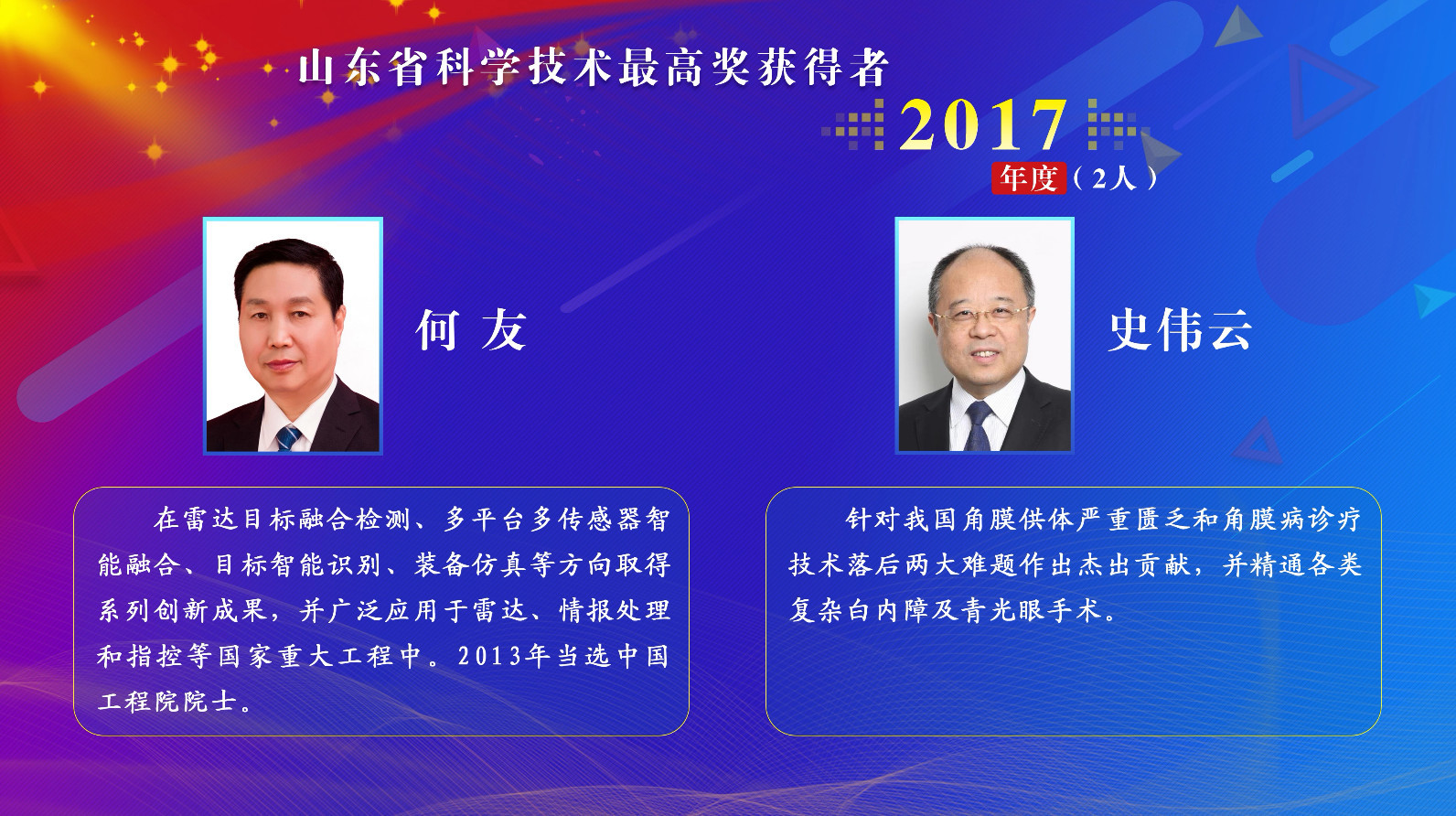 山东省科学技术最高奖获得者

2017

年度（2人）

何 友

史伟云

在雷达目标融合检测、多平台多传感器智能融合、目标智能识别、装备仿真等方向取得系列创新成果，并广泛应用于雷达、情报处理和指控等国家重大工程中。2013年当选中国工程院院士。

针对我国角膜供体严重匮乏和角膜病诊疗技术落后两大难题作出杰出贡献，并精通各类复杂白内障及青光眼手术。